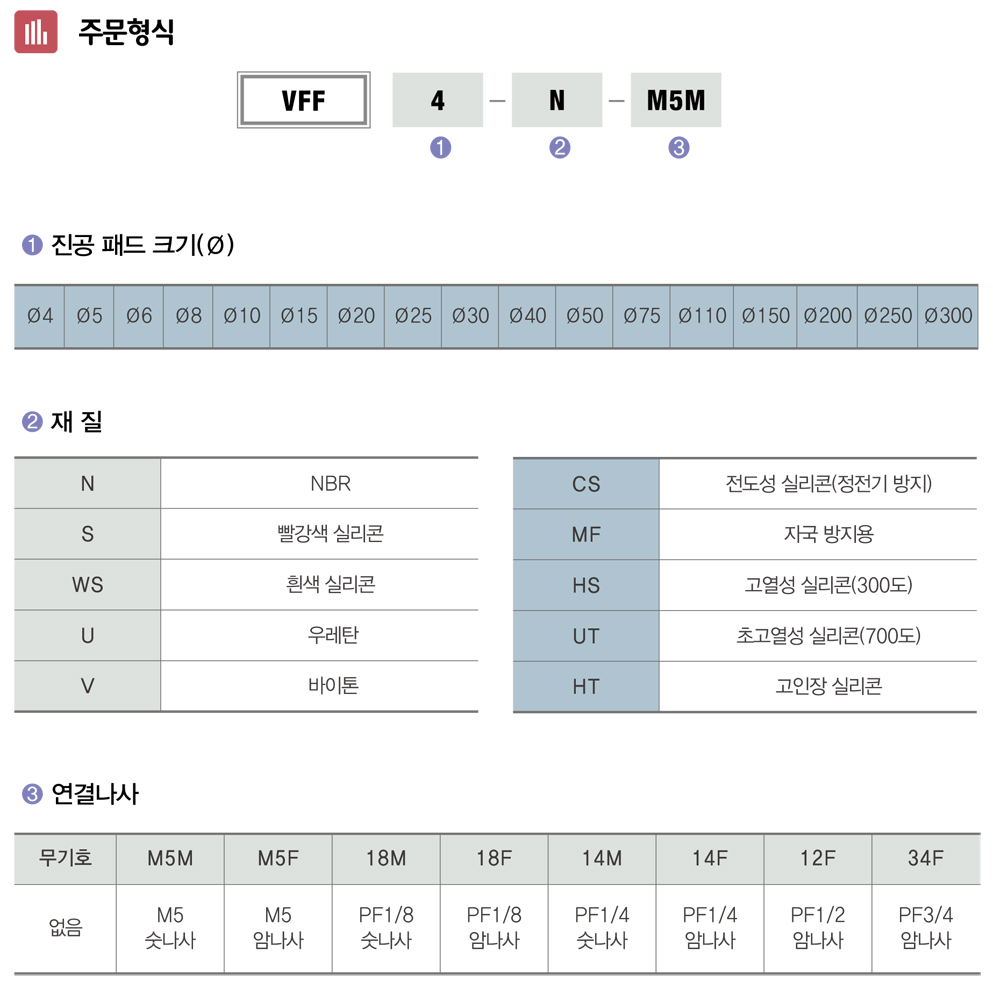 주문형식

VFF 4 – N – M5M
❶ ❷ ❸

❶ 진공 패드 크기(Ø)

| Ø4 | Ø5 | Ø6 | Ø8 | Ø10 | Ø15 | Ø20 | Ø25 | Ø30 | Ø40 | Ø50 | Ø75 | Ø110 | Ø150 | Ø200 | Ø250 | Ø300 |
|---|---|---|---|---|---|---|---|---|---|---|---|---|---|---|---|---|

❷ 재 질

| N | NBR |
|---|---|
| S | 빨강색 실리콘 |
| WS | 흰색 실리콘 |
| U | 우레탄 |
| V | 바이톤 |

| CS | 전도성 실리콘(정전기 방지) |
|---|---|
| MF | 자국 방지용 |
| HS | 고열성 실리콘(300도) |
| UT | 초고열성 실리콘(700도) |
| HT | 고인장 실리콘 |

❸ 연결나사

| 무기호 | M5M | M5F | 18M | 18F | 14M | 14F | 12F | 34F |
|---|---|---|---|---|---|---|---|---|
| 없음 | M5 숫나사 | M5 암나사 | PF1/8 숫나사 | PF1/8 암나사 | PF1/4 숫나사 | PF1/4 암나사 | PF1/2 암나사 | PF3/4 암나사 |